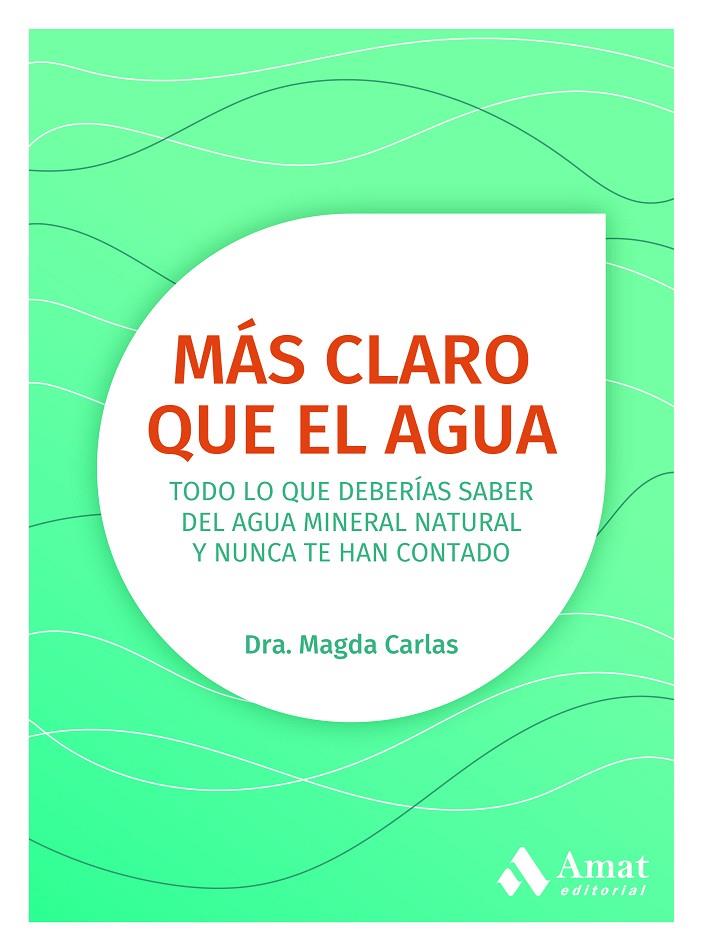 MÁS CLARO QUE EL AGUA

TODO LO QUE DEBERÍAS SABER DEL AGUA MINERAL NATURAL Y NUNCA TE HAN CONTADO

Dra. Magda Carlas

Amat
editorial